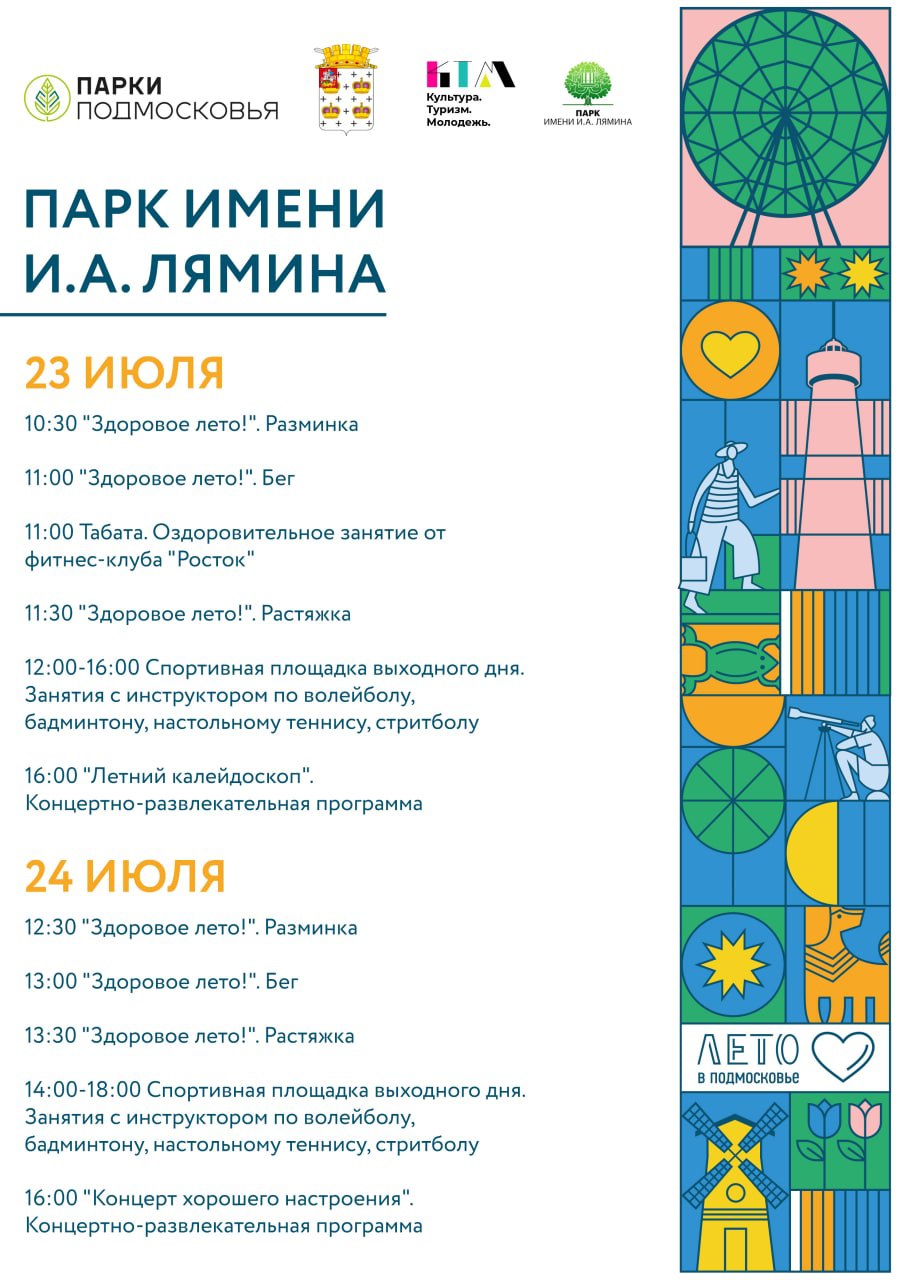 ПАРКИ ПОДМОСКОВЬЯ

КТМ
Культура. Туризм. Молодежь.

ПАРК ИМЕНИ И.А. ЛЯМИНА

ПАРК ИМЕНИ И.А. ЛЯМИНА

23 ИЮЛЯ

10:30 "Здоровое лето!". Разминка

11:00 "Здоровое лето!". Бег

11:00 Табата. Оздоровительное занятие от фитнес-клуба "Росток"

11:30 "Здоровое лето!". Растяжка

12:00-16:00 Спортивная площадка выходного дня. Занятия с инструктором по волейболу, бадминтону, настольному теннису, стритболу

16:00 "Летний калейдоскоп". Концертно-развлекательная программа

24 ИЮЛЯ

12:30 "Здоровое лето!". Разминка

13:00 "Здоровое лето!". Бег

13:30 "Здоровое лето!". Растяжка

14:00-18:00 Спортивная площадка выходного дня. Занятия с инструктором по волейболу, бадминтону, настольному теннису, стритболу

16:00 "Концерт хорошего настроения". Концертно-развлекательная программа

ЛЕТО в подмосковье